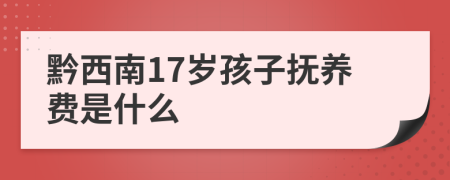 黔西南17岁孩子抚养费是什么